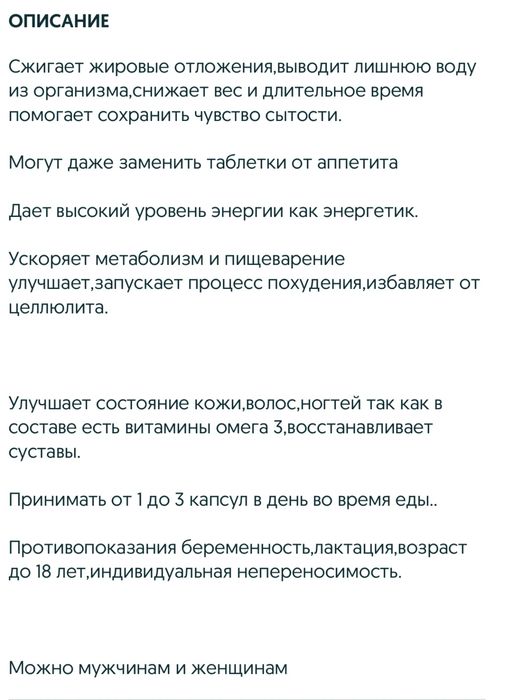 ОПИСАНИЕ

Сжигает жировые отложения,выводит лишнюю воду из организма,снижает вес и длительное время помогает сохранить чувство сытости.

Могут даже заменить таблетки от аппетита

Дает высокий уровень энергии как энергетик.

Ускоряет метаболизм и пищеварение улучшает,запускает процесс похудения,избавляет от целлюлита.

Улучшает состояние кожи,волос,ногтей так как в составе есть витамины омега 3,восстанавливает суставы.

Принимать от 1 до 3 капсул в день во время еды..

Противопоказания беременность,лактация,возраст до 18 лет,индивидуальная непереносимость.

Можно мужчинам и женщинам